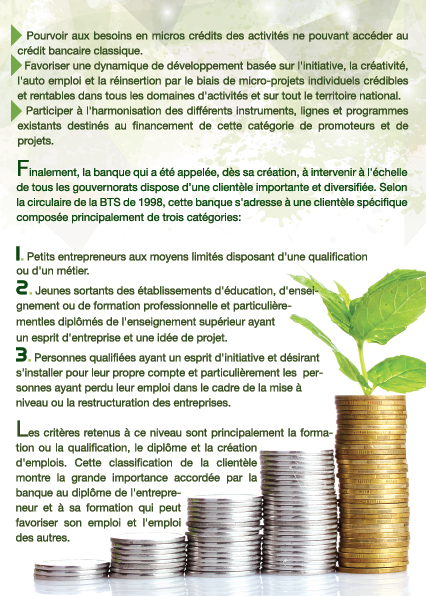 Pourvoir aux besoins en micros crédits des activités ne pouvant accéder au crédit bancaire classique.

Favoriser une dynamique de développement basée sur l'initiative, la créativité, l'auto emploi et la réinsertion par le biais de micro-projets individuels crédibles et rentables dans tous les domaines d'activités et sur tout le territoire national.

Participer à l'harmonisation des différents instruments, lignes et programmes existants destinés au financement de cette catégorie de promoteurs et de projets.

Finalement, la banque qui a été appelée, dès sa création, à intervenir à l'échelle de tous les gouvernorats dispose d'une clientèle importante et diversifiée. Selon la circulaire de la BTS de 1998, cette banque s'adresse à une clientèle spécifique composée principalement de trois catégories:

1. Petits entrepreneurs aux moyens limités disposant d'une qualification ou d'un métier.

2. Jeunes sortants des établissements d'éducation, d'enseignement ou de formation professionnelle et particulièrementles diplômés de l'enseignement supérieur ayant un esprit d'entreprise et une idée de projet.

3. Personnes qualifiées ayant un esprit d'initiative et désirant s'installer pour leur propre compte et particulièrement les personnes ayant perdu leur emploi dans le cadre de la mise à niveau ou la restructuration des entreprises.

Les critères retenus à ce niveau sont principalement la formation ou la qualification, le diplôme et la création d'emplois. Cette classification de la clientèle montre la grande importance accordée par la banque au diplôme de l'entrepreneur et à sa formation qui peut favoriser son emploi et l'emploi des autres.